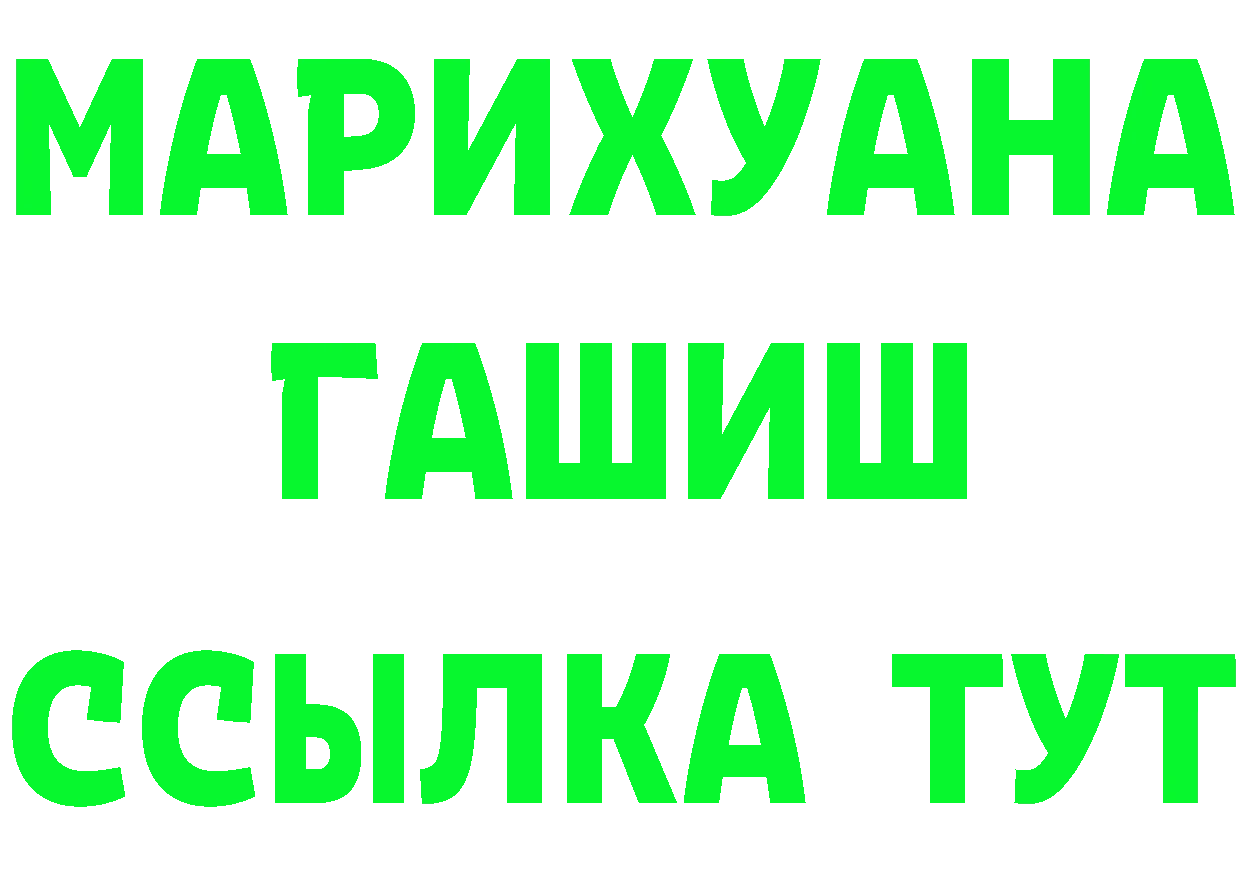 МАРИХУАНА
ГАШИШ
ССЫЛКА ТУТ